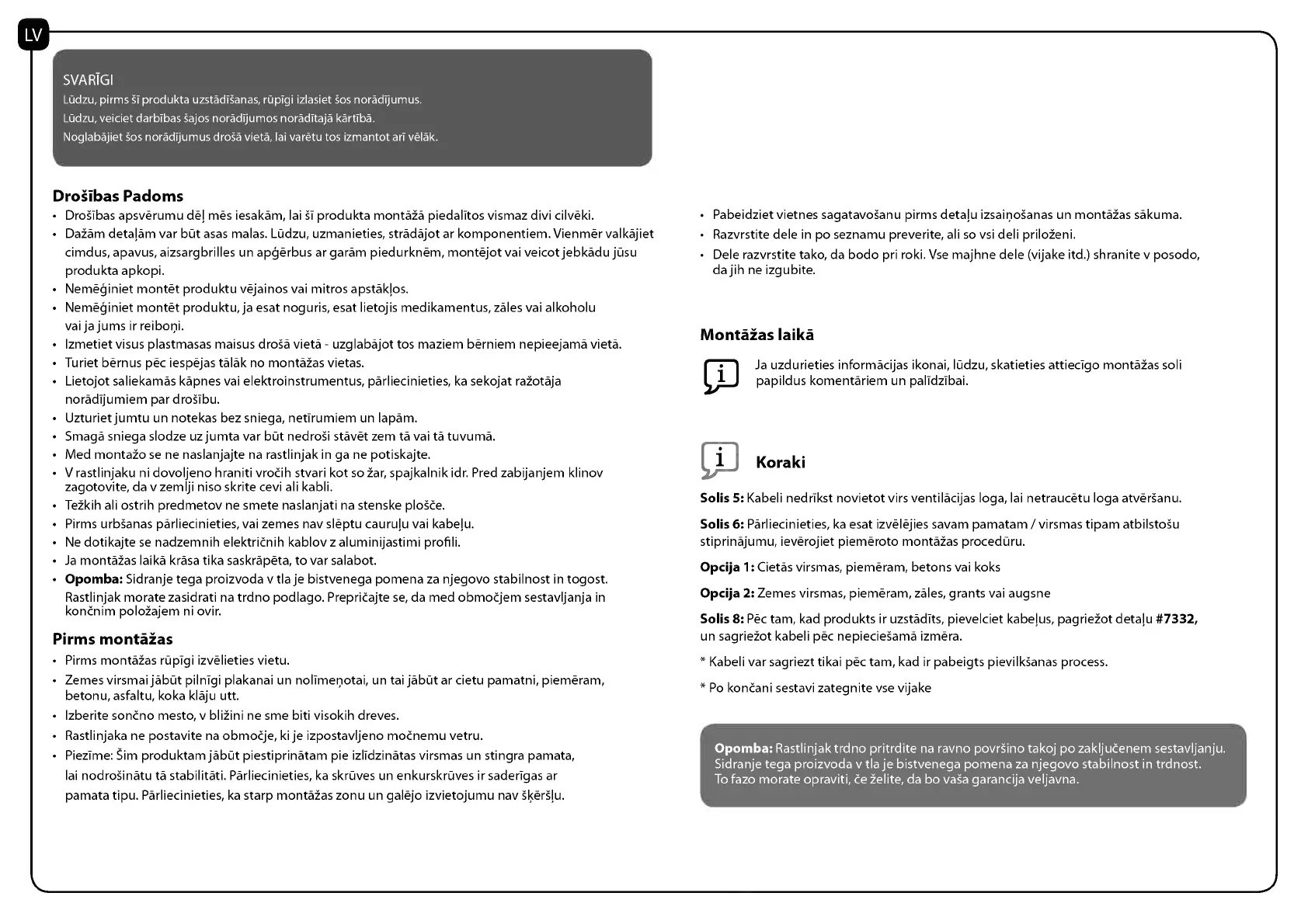 LV

SVARĪGI
Lūdzu, pirms šī produkta uzstādīšanas, rūpīgi izlasiet šos norādījumus.
Lūdzu, veiciet darbības šajos norādījumos norādītajā kārtībā.
Noglabājiet šos norādījumus drošā vietā, lai varētu tos izmantot arī vēlāk.

Drošības Padoms
• Drošības apsvērumu dēļ mēs iesakām, lai šī produkta montāžā piedalītos vismaz divi cilvēki.
• Dažām detaļām var būt asas malas. Lūdzu, uzmanieties, strādājot ar komponentiem. Vienmēr valkājiet cimdus, apavus, aizsargbrilles un apģērbus ar garām piedurknēm, montējot vai veicot jebkādu jūsu produkta apkopi.
• Nemēģiniet montēt produktu vējainos vai mitros apstākļos.
• Nemēģiniet montēt produktu, ja esat noguris, esat lietojis medikamentus, zāles vai alkoholu vai ja jums ir reiboņi.
• Izmetiet visus plastmasas maisus drošā vietā - uzglabājot tos maziem bērniem nepieejamā vietā.
• Turiet bērnus pēc iespējas tālāk no montāžas vietas.
• Lietojot saliekamās kāpnes vai elektroinstrumentus, pārliecinieties, ka sekojat ražotāja norādījumiem par drošību.
• Uzturiet jumtu un notekas bez sniega, netīrumiem un lapām.
• Smagā sniega slodze uz jumta var būt nedroši stāvēt zem tā vai tā tuvumā.
• Med montažo se ne naslanjajte na rastlinjak in ga ne potiskajte.
• V rastlinjaku ni dovoljeno hraniti vročih stvari kot so žar, spajkalnik idr. Pred zabijanjem klinov zagotovite, da v zemlji niso skrite cevi ali kabli.
• Težkih ali ostrih predmetov ne smete naslanjati na stenske plošče.
• Pirms urbšanas pārliecinieties, vai zemes nav slēptu cauruļu vai kabeļu.
• Ne dotikajte se nadzemnih električnih kablov z aluminijastimi profili.
• Ja montāžas laikā krāsa tika saskrāpēta, to var salabot.
• Opomba: Sidranje tega proizvoda v tla je bistvenega pomena za njegovo stabilnost in togost. Rastlinjak morate zasidrati na trdno podlago. Prepričajte se, da med območjem sestavljanja in končnim položajem ni ovir.

Pirms montāžas
• Pirms montāžas rūpīgi izvēlieties vietu.
• Zemes virsmai jābūt pilnīgi plakanai un nolīmeņotai, un tai jābūt ar cietu pamatni, piemēram, betonu, asfaltu, koka klāju utt.
• Izberite sončno mesto, v bližini ne sme biti visokih dreves.
• Rastlinjaka ne postavite na območje, ki je izpostavljeno močnemu vetru.
• Piezīme: Šim produktam jābūt piestiprinātam pie izlīdzinātas virsmas un stingra pamata, lai nodrošinātu tā stabilitāti. Pārliecinieties, ka skrūves un enkurskrūves ir saderīgas ar pamata tipu. Pārliecinieties, ka starp montāžas zonu un galējo izvietojumu nav šķēršļu.

• Pabeidziet vietnes sagatavošanu pirms detaļu izsaiņošanas un montāžas sākuma.
• Razvrstite dele in po seznamu preverite, ali so vsi deli priloženi.
• Dele razvrstite tako, da bodo pri roki. Vse majhne dele (vijake itd.) shranite v posodo, da jih ne izgubite.

Montāžas laikā
i
Ja uzdurieties informācijas ikonai, lūdzu, skatieties attiecīgo montāžas soli papildus komentāriem un palīdzībai.

i
Koraki
Solis 5: Kabeli nedrīkst novietot virs ventilācijas loga, lai netraucētu loga atvēršanu.
Solis 6: Pārliecinieties, ka esat izvēlējies savam pamatam / virsmas tipam atbilstošu stiprinājumu, ievērojiet piemēroto montāžas procedūru.
Opcija 1: Cietās virsmas, piemēram, betons vai koks
Opcija 2: Zemes virsmas, piemēram, zāles, grants vai augsne
Solis 8: Pēc tam, kad produkts ir uzstādīts, pievelciet kabeļus, pagriežot detaļu #7332, un sagriežot kabeli pēc nepieciešamā izmēra.
* Kabeli var sagriezt tikai pēc tam, kad ir pabeigts pievilkšanas process.
* Po končani sestavi zategnite vse vijake

Opomba: Rastlinjak trdno pritrdite na ravno površino takoj po zaključenem sestavljanju. Sidranje tega proizvoda v tla je bistvenega pomena za njegovo stabilnost in trdnost. To fazo morate opraviti, če želite, da bo vaša garancija veljavna.